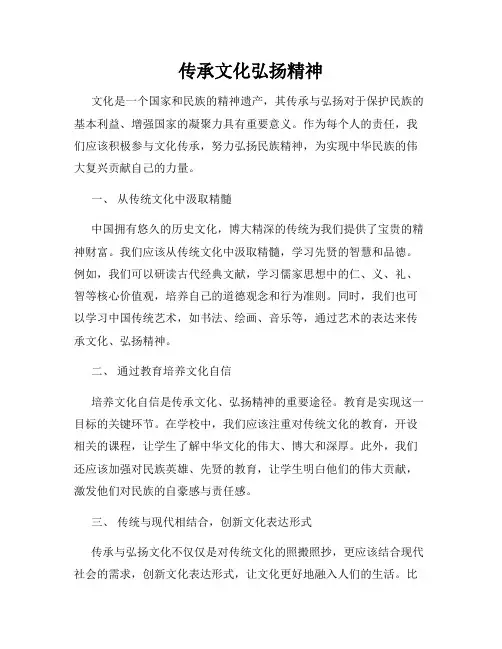 传承文化弘扬精神

文化是一个国家和民族的精神遗产，其传承与弘扬对于保护民族的基本利益、增强国家的凝聚力具有重要意义。作为每个人的责任，我们应该积极参与文化传承，努力弘扬民族精神，为实现中华民族的伟大复兴贡献自己的力量。

一、 从传统文化中汲取精髓

中国拥有悠久的历史文化，博大精深的传统为我们提供了宝贵的精神财富。我们应该从传统文化中汲取精髓，学习先贤的智慧和品德。例如，我们可以研读古代经典文献，学习儒家思想中的仁、义、礼、智等核心价值观，培养自己的道德观念和行为准则。同时，我们也可以学习中国传统艺术，如书法、绘画、音乐等，通过艺术的表达来传承文化、弘扬精神。

二、 通过教育培养文化自信

培养文化自信是传承文化、弘扬精神的重要途径。教育是实现这一目标的关键环节。在学校中，我们应该注重对传统文化的教育，开设相关的课程，让学生了解中华文化的伟大、博大和深厚。此外，我们还应该加强对民族英雄、先贤的教育，让学生明白他们的伟大贡献，激发他们对民族的自豪感与责任感。

三、 传统与现代相结合，创新文化表达形式

传承与弘扬文化不仅仅是对传统文化的照搬照抄，更应该结合现代社会的需求，创新文化表达形式，让文化更好地融入人们的生活。比